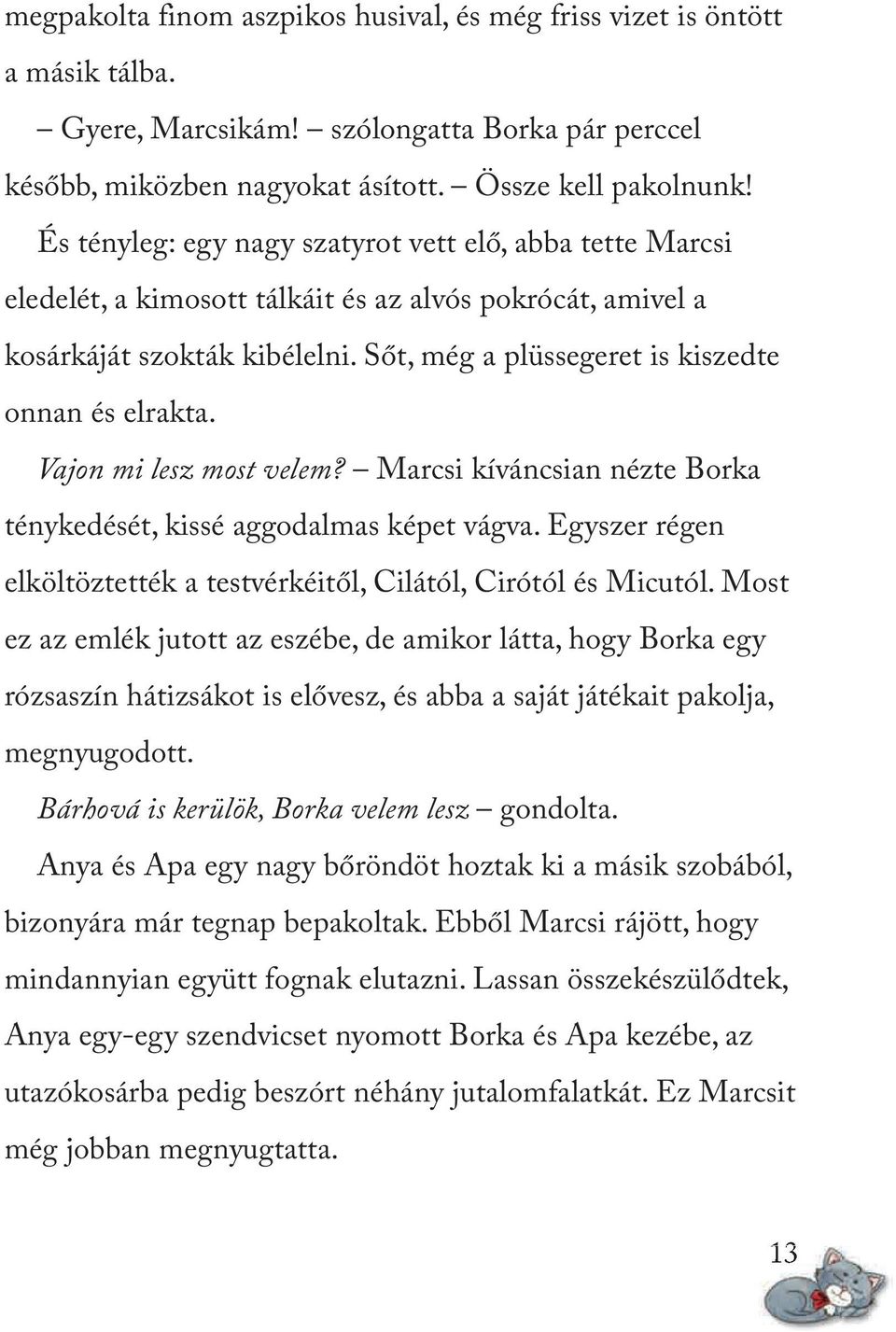 megpakolta finom aszpikos husival, és még friss vizet is öntött a másik tálba.

– Gyere, Marcsikám! – szólongatta Borka pár perccel később, miközben nagyokat ásított. – Össze kell pakolnunk!

És tényleg: egy nagy szatyrot vett elő, abba tette Marcsi eledelét, a kimosott tálkáit és az alvós pokrócát, amivel a kosárkáját szokták kibélelni. Sőt, még a plüssegeret is kiszedte onnan és elrakta.

Vajon mi lesz most velem? – Marcsi kíváncsian nézte Borka ténykedését, kissé aggodalmas képet vágva. Egyszer régen elköltöztették a testvérkéitől, Cilától, Cirótól és Micutól. Most ez az emlék jutott az eszébe, de amikor látta, hogy Borka egy rózsaszín hátizsákot is elővesz, és abba a saját játékait pakolja, megnyugodott.

Bárhová is kerülök, Borka velem lesz – gondolta.

Anya és Apa egy nagy bőröndöt hoztak ki a másik szobából, bizonyára már tegnap bepakoltak. Ebből Marcsi rájött, hogy mindannyian együtt fognak elutazni. Lassan összekészülődtek, Anya egy-egy szendvicset nyomott Borka és Apa kezébe, az utazókosárba pedig beszórt néhány jutalomfalatkát. Ez Marcsit még jobban megnyugtatta.

13